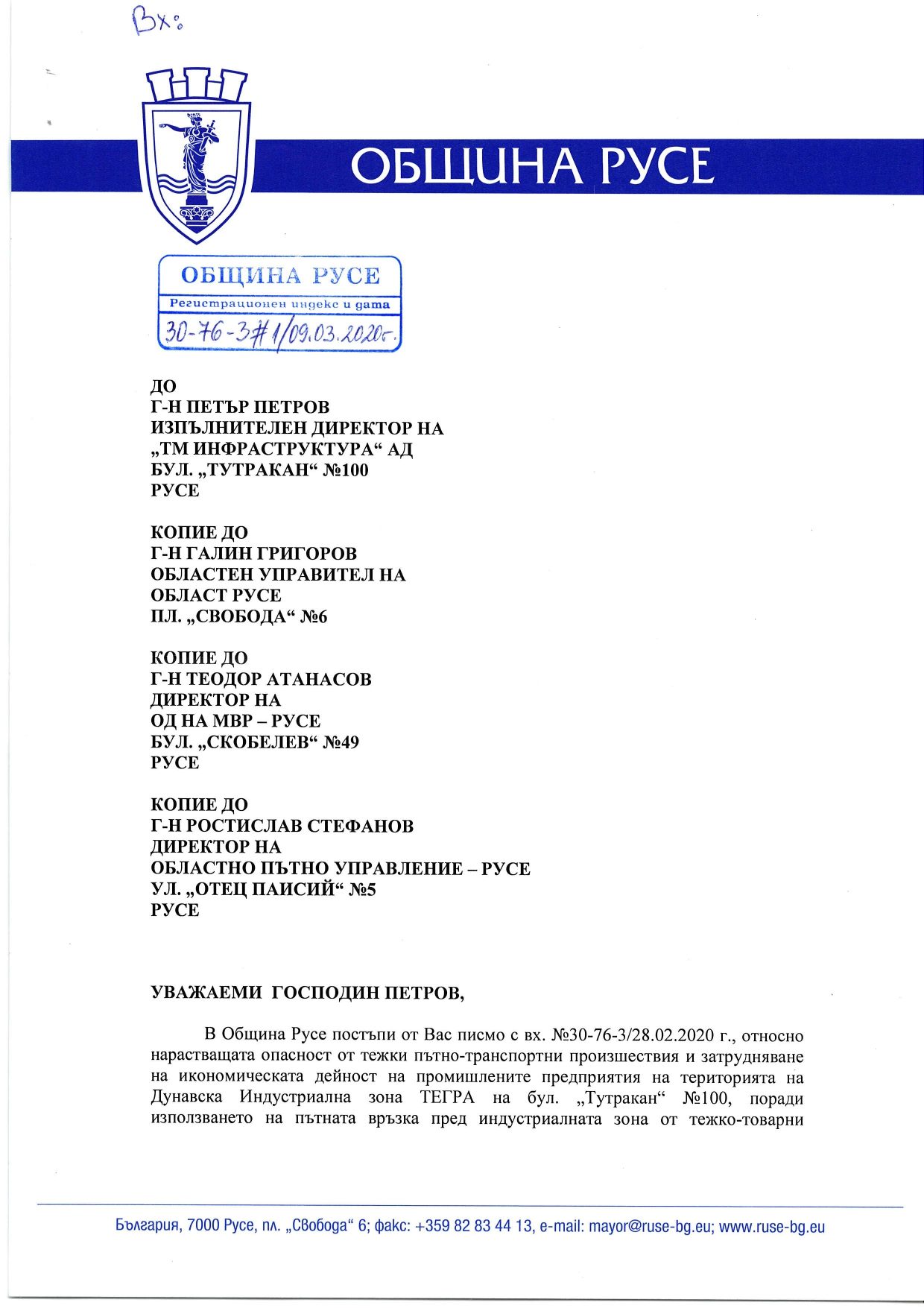 Вх:

ОБЩИНА РУСЕ

ОБЩИНА РУСЕ
Регистрационен индекс и дата
30-76-3#1/09.03.2020г.

ДО
Г-Н ПЕТЪР ПЕТРОВ
ИЗПЪЛНИТЕЛЕН ДИРЕКТОР НА
„ТМ ИНФРАСТРУКТУРА“ АД
БУЛ. „ТУТРАКАН“ №100
РУСЕ

КОПИЕ ДО
Г-Н ГАЛИН ГРИГОРОВ
ОБЛАСТЕН УПРАВИТЕЛ НА
ОБЛАСТ РУСЕ
ПЛ. „СВОБОДА“ №6

КОПИЕ ДО
Г-Н ТЕОДОР АТАНАСОВ
ДИРЕКТОР НА
ОД НА МВР – РУСЕ
БУЛ. „СКОБЕЛЕВ“ №49
РУСЕ

КОПИЕ ДО
Г-Н РОСТИСЛАВ СТЕФАНОВ
ДИРЕКТОР НА
ОБЛАСТНО ПЪТНО УПРАВЛЕНИЕ – РУСЕ
УЛ. „ОТЕЦ ПАИСИЙ“ №5
РУСЕ

УВАЖАЕМИ ГОСПОДИН ПЕТРОВ,

В Община Русе постъпи от Вас писмо с вх. №30-76-3/28.02.2020 г., относно нарастващата опасност от тежки пътно-транспортни произшествия и затрудняване на икономическата дейност на промишлените предприятия на територията на Дунавска Индустриална зона ТЕГРА на бул. „Тутракан“ №100, поради използването на пътната връзка пред индустриалната зона от тежко-товарни

България, 7000 Русе, пл. „Свобода“ 6; факс: +359 82 83 44 13, e-mail: mayor@ruse-bg.eu; www.ruse-bg.eu